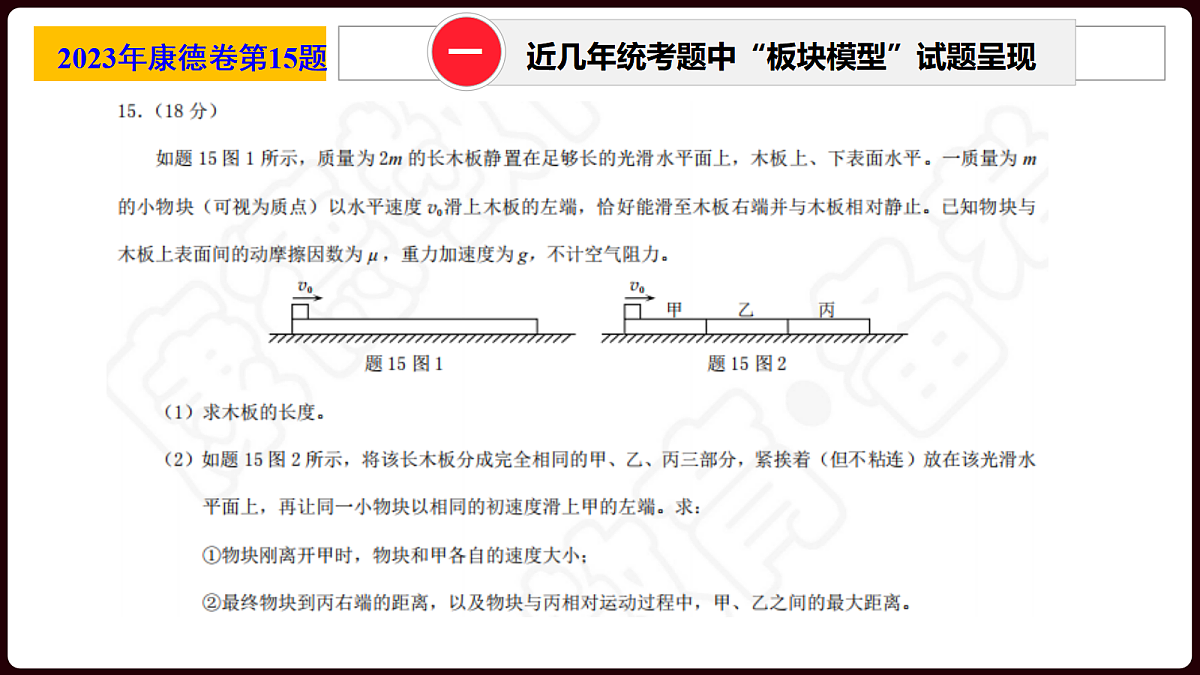 2023年康德卷第15题

一

近几年统考题中“板块模型”试题呈现

15.（18 分）

如题 15 图 1 所示，质量为 $2m$ 的长木板静置在足够长的光滑水平面上，木板上、下表面水平。一质量为 $m$ 的小物块（可视为质点）以水平速度 $v_0$ 滑上木板的左端，恰好能滑至木板右端并与木板相对静止。已知物块与木板上表面间的动摩擦因数为 $\mu$，重力加速度为 $g$，不计空气阻力。

$v_0$

题 15 图 1

$v_0$ 甲 乙 丙

题 15 图 2

（1）求木板的长度。

（2）如题 15 图 2 所示，将该长木板分成完全相同的甲、乙、丙三部分，紧挨着（但不粘连）放在该光滑水平面上，再让同一小物块以相同的初速度滑上甲的左端。求：

①物块刚离开甲时，物块和甲各自的速度大小；

②最终物块到丙右端的距离，以及物块与丙相对运动过程中，甲、乙之间的最大距离。